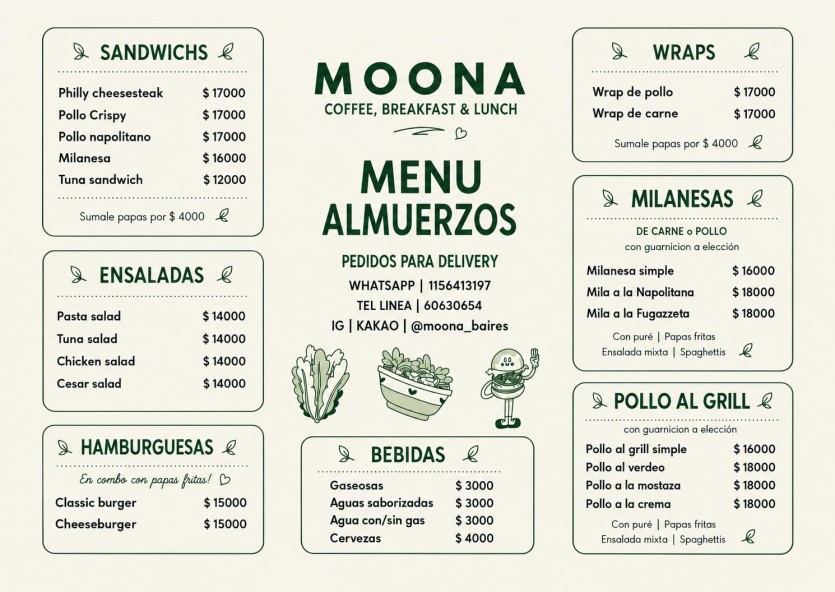 SANDWICHS

| | |
|---|---|
| Philly cheesesteak | $ 17000 |
| Pollo Crispy | $ 17000 |
| Pollo napolitano | $ 17000 |
| Milanesa | $ 16000 |
| Tuna sandwich | $ 12000 |

Sumale papas por $ 4000

ENSALADAS

| | |
|---|---|
| Pasta salad | $ 14000 |
| Tuna salad | $ 14000 |
| Chicken salad | $ 14000 |
| Cesar salad | $ 14000 |

HAMBURGUESAS

En combo con papas fritas!

| | |
|---|---|
| Classic burger | $ 15000 |
| Cheeseburger | $ 15000 |

MOONA
COFFEE, BREAKFAST & LUNCH

MENU
ALMUERZOS

PEDIDOS PARA DELIVERY
WHATSAPP | 1156413197
TEL LINEA | 60630654
IG | KAKAO | @moona_baires

BEBIDAS

| | |
|---|---|
| Gaseosas | $ 3000 |
| Aguas saborizadas | $ 3000 |
| Agua con/sin gas | $ 3000 |
| Cervezas | $ 4000 |

WRAPS

| | |
|---|---|
| Wrap de pollo | $ 17000 |
| Wrap de carne | $ 17000 |

Sumale papas por $ 4000

MILANESAS

DE CARNE o POLLO
con guarnicion a elección

| | |
|---|---|
| Milanesa simple | $ 16000 |
| Mila a la Napolitana | $ 18000 |
| Mila a la Fugazzeta | $ 18000 |

Con puré | Papas fritas
Ensalada mixta | Spaghettis

POLLO AL GRILL

con guarnicion a elección

| | |
|---|---|
| Pollo al grill simple | $ 16000 |
| Pollo al verdeo | $ 18000 |
| Pollo a la mostaza | $ 18000 |
| Pollo a la crema | $ 18000 |

Con puré | Papas fritas
Ensalada mixta | Spaghettis